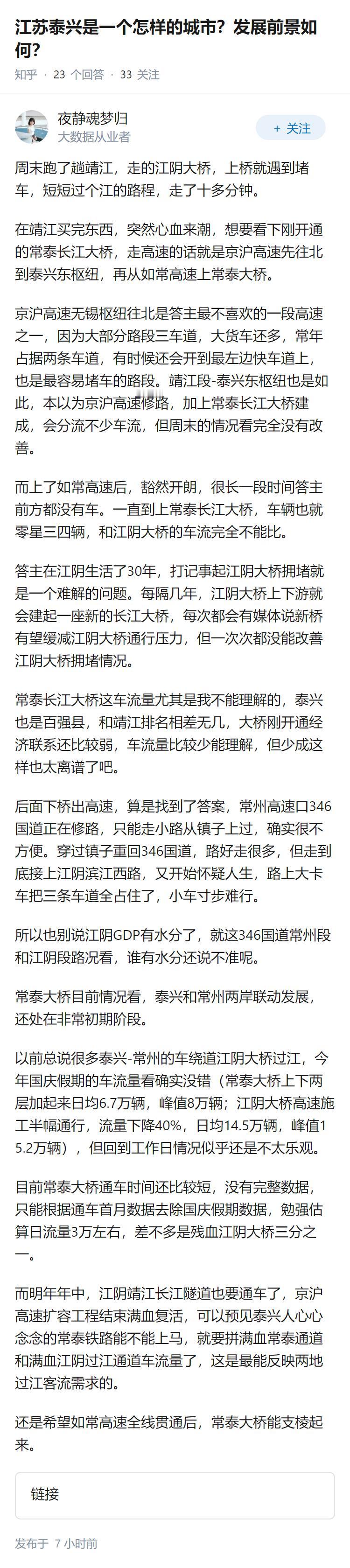 江苏泰兴是一个怎样的城市？发展前景如何？

知乎 · 23 个回答 · 33 关注

夜静魂梦归
大数据从业者

+ 关注

周末跑了趟靖江，走的江阴大桥，上桥就遇到堵车，短短过个江的路程，走了十多分钟。

在靖江买完东西，突然心血来潮，想要看下刚开通的常泰长江大桥，走高速的话就是京沪高速先往北到泰兴东枢纽，再从如常高速上常泰大桥。

京沪高速无锡枢纽往北是答主最不喜欢的一段高速之一，因为大部分路段三车道，大货车还多，常年占据两条车道，有时候还会开到最左边快车道上，也是最容易堵车的路段。靖江段-泰兴东枢纽也是如此，本以为京沪高速修路，加上常泰长江大桥建成，会分流不少车流，但周末的情况看完全没有改善。

而上了如常高速后，豁然开朗，很长一段时间答主前方都没有车。一直到上常泰长江大桥，车辆也就零星三四辆，和江阴大桥的车流完全不能比。

答主在江阴生活了30年，打记事起江阴大桥拥堵就是一个难解的问题。每隔几年，江阴大桥上下游就会建起一座新的长江大桥，每次都会有媒体说新桥有望缓减江阴大桥通行压力，但一次次都没能改善江阴大桥拥堵情况。

常泰长江大桥这车流量尤其是我不能理解的，泰兴也是百强县，和靖江排名相差无几，大桥刚开通经济联系还比较弱，车流量比较少能理解，但少成这样也太离谱了吧。

后面下桥出高速，算是找到了答案，常州高速口346国道正在修路，只能走小路从镇子上过，确实很不方便。穿过镇子重回346国道，路好走很多，但走到底接上江阴滨江西路，又开始怀疑人生，路上大卡车把三条车道全占住了，小车寸步难行。

所以也别说江阴GDP有水分了，就这346国道常州段和江阴段路况看，谁有水分还说不准呢。

常泰大桥目前情况看，泰兴和常州两岸联动发展，还处在非常初期阶段。

以前总说很多泰兴-常州的车绕道江阴大桥过江，今年国庆假期的车流量看确实没错（常泰大桥上下两层加起来日均6.7万辆，峰值8万辆；江阴大桥高速施工半幅通行，流量下降40%，日均14.5万辆，峰值15.2万辆），但回到工作日情况似乎还是不太乐观。

目前常泰大桥通车时间还比较短，没有完整数据，只能根据通车首月数据去除国庆假期数据，勉强估算日流量3万左右，差不多是残血江阴大桥三分之一。

而明年年中，江阴靖江长江隧道也要通车了，京沪高速扩容工程结束满血复活，可以预见泰兴人心心念念的常泰铁路能不能上马，就要拼满血常泰通道和满血江阴过江通道车流量了，这是最能反映两地过江客流需求的。

还是希望如常高速全线贯通后，常泰大桥能支棱起来。

链接

发布于 7 小时前